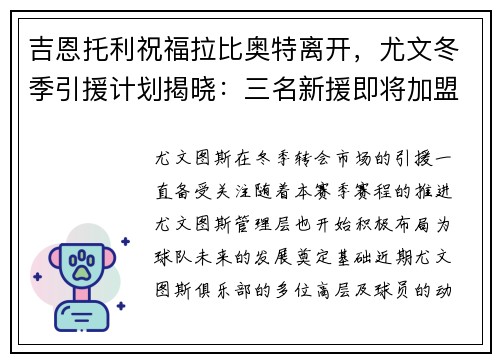 吉恩托利祝福拉比奥特离开，尤文冬季引援计划揭晓：三名新援即将加盟

尤文图斯在冬季转会市场的引援一直备受关注随着本赛季赛程的推进尤文图斯管理层也开始积极布局为球队未来的发展奠定基础近期尤文图斯俱乐部的多位高层及球员的动